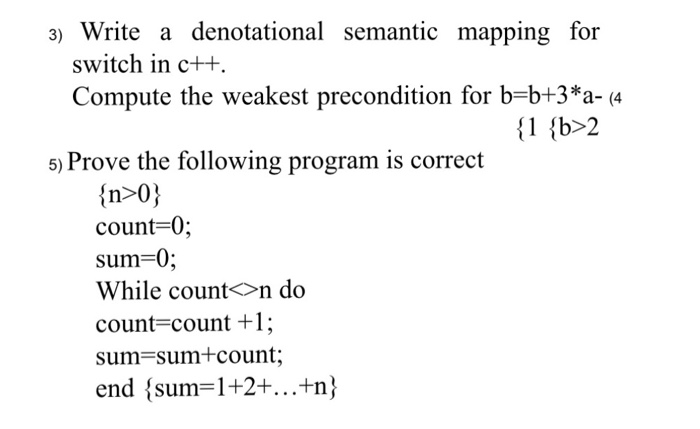 3) Write a denotational semantic mapping for switch in c++.

Compute the weakest precondition for b=b+3*a- (4
{1 {b>2

5) Prove the following program is correct
{n>0}
count=0;
sum=0;
While count<>n do
count=count +1;
sum=sum+count;
end {sum=1+2+…+n}